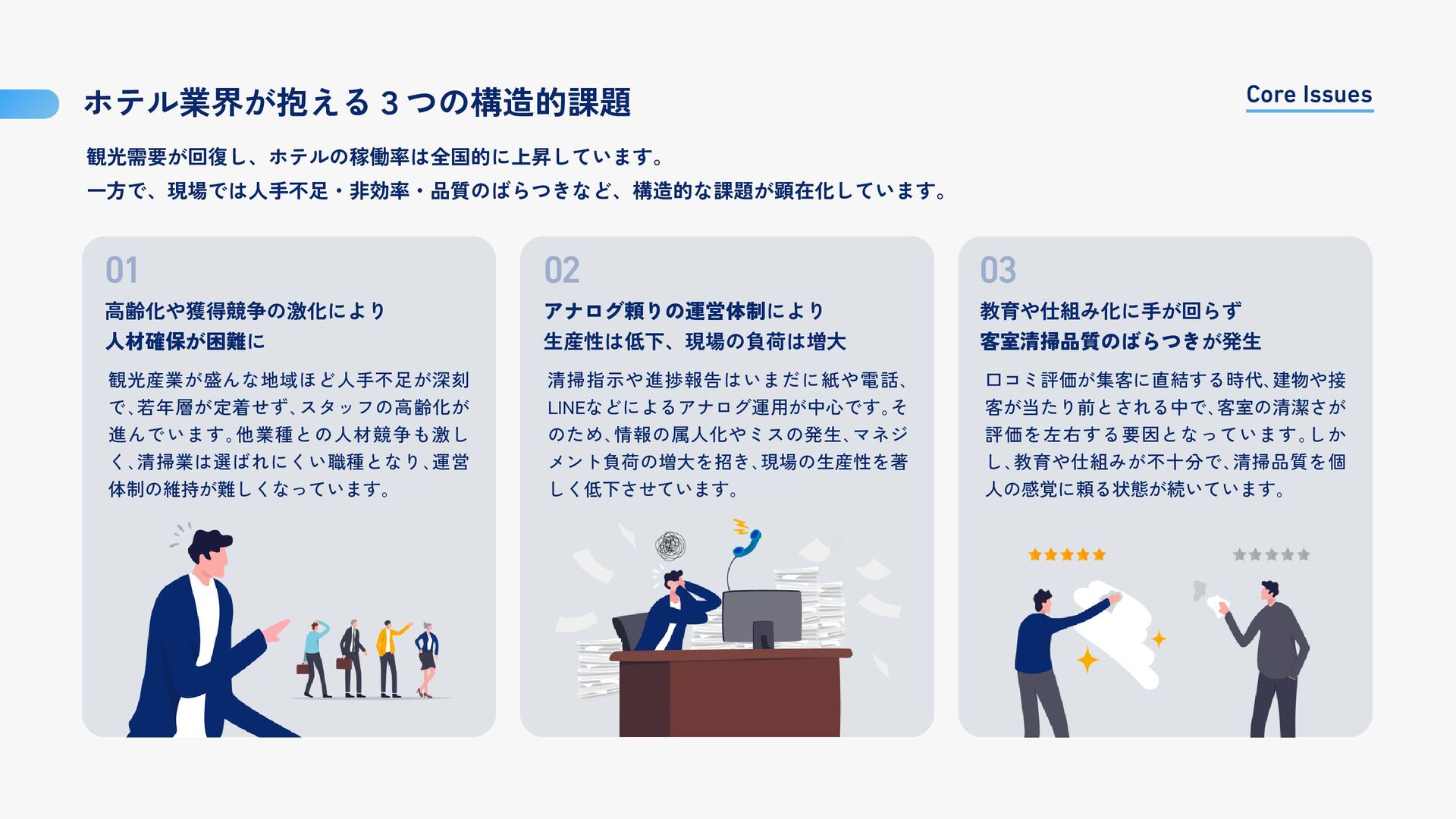 ホテル業界が抱える3つの構造的課題

Core Issues

観光需要が回復し、ホテルの稼働率は全国的に上昇しています。
一方で、現場では人手不足・非効率・品質のばらつきなど、構造的な課題が顕在化しています。

01

高齢化や獲得競争の激化により
人材確保が困難に

観光産業が盛んな地域ほど人手不足が深刻で、若年層が定着せず、スタッフの高齢化が進んでいます。他業種との人材競争も激しく、清掃業は選ばれにくい職種となり、運営体制の維持が難しくなっています。

02

アナログ頼りの運営体制により
生産性は低下、現場の負荷は増大

清掃指示や進捗報告はいまだに紙や電話、LINEなどによるアナログ運用が中心です。そのため、情報の属人化やミスの発生、マネジメント負荷の増大を招き、現場の生産性を著しく低下させています。

03

教育や仕組み化に手が回らず
客室清掃品質のばらつきが発生

口コミ評価が集客に直結する時代、建物や接客が当たり前とされる中で、客室の清潔さが評価を左右する要因となっています。しかし、教育や仕組みが不十分で、清掃品質を個人の感覚に頼る状態が続いています。